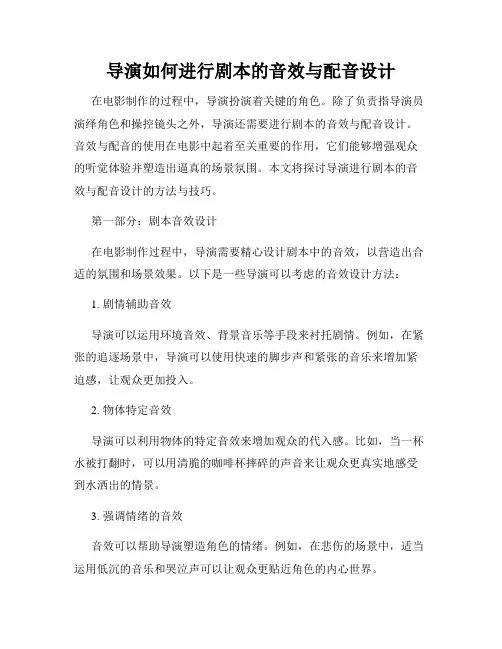 导演如何进行剧本的音效与配音设计

在电影制作的过程中，导演扮演着关键的角色。除了负责指导演员演绎角色和操控镜头之外，导演还需要进行剧本的音效与配音设计。音效与配音的使用在电影中起着至关重要的作用，它们能够增强观众的听觉体验并塑造出逼真的场景氛围。本文将探讨导演进行剧本的音效与配音设计的方法与技巧。

第一部分：剧本音效设计

在电影制作过程中，导演需要精心设计剧本中的音效，以营造出合适的氛围和场景效果。以下是一些导演可以考虑的音效设计方法：

1. 剧情辅助音效

导演可以运用环境音效、背景音乐等手段来衬托剧情。例如，在紧张的追逐场景中，导演可以使用快速的脚步声和紧张的音乐来增加紧迫感，让观众更加投入。

2. 物体特定音效

导演可以利用物体的特定音效来增加观众的代入感。比如，当一杯水被打翻时，可以用清脆的咖啡杯摔碎的声音来让观众更真实地感受到水洒出的情景。

3. 强调情绪的音效

音效可以帮助导演塑造角色的情绪。例如，在悲伤的场景中，适当运用低沉的音乐和哭泣声可以让观众更贴近角色的内心世界。